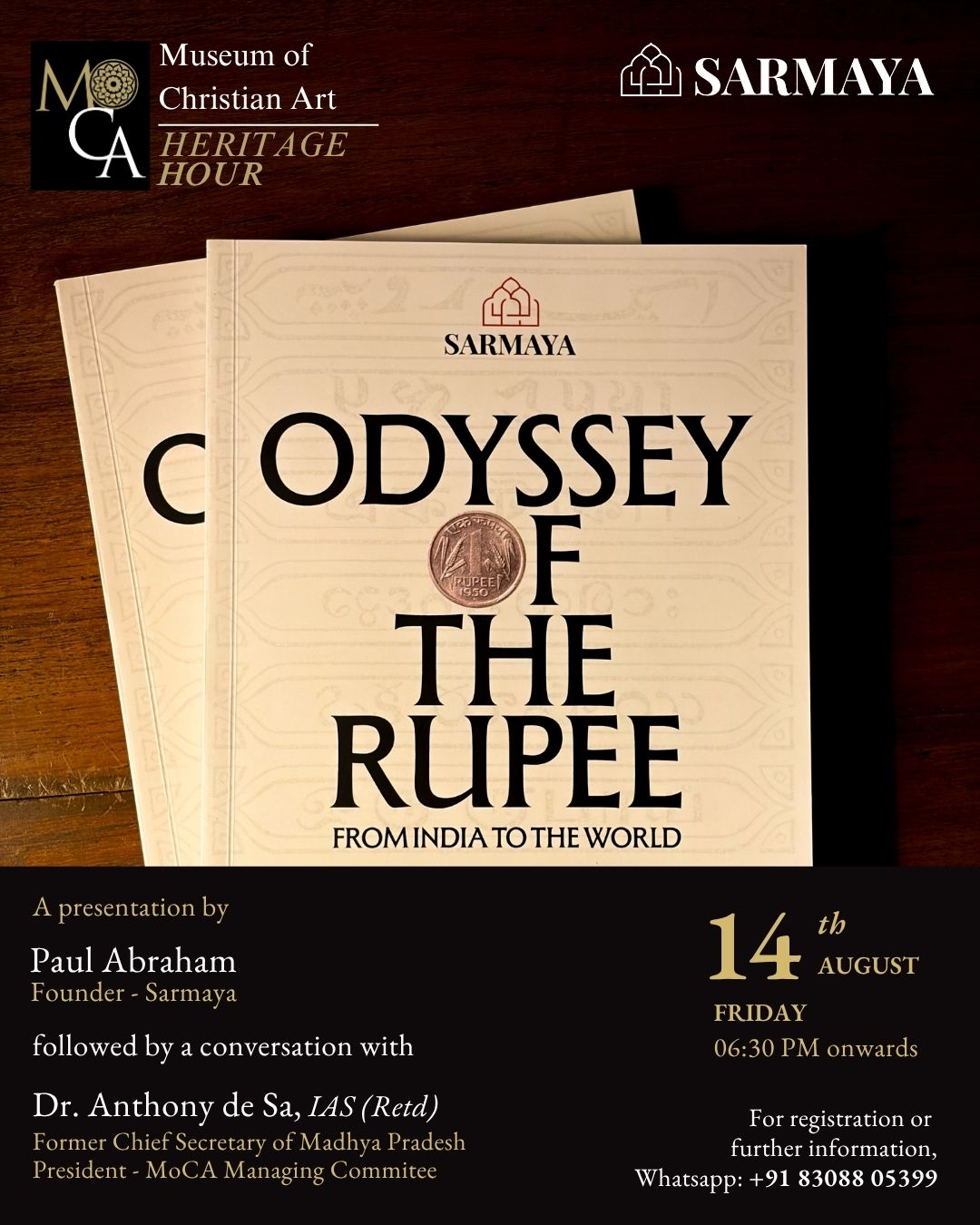 MoCA

Museum of Christian Art
HERITAGE HOUR

SARMAYA

SARMAYA

ODYSSEY OF THE RUPEE

FROM INDIA TO THE WORLD

A presentation by

Paul Abraham
Founder - Sarmaya

followed by a conversation with

Dr. Anthony de Sa, IAS (Retd)
Former Chief Secretary of Madhya Pradesh
President - MoCA Managing Commitee

14th AUGUST
FRIDAY
06:30 PM onwards

For registration or further information,
Whatsapp: +91 83088 05399